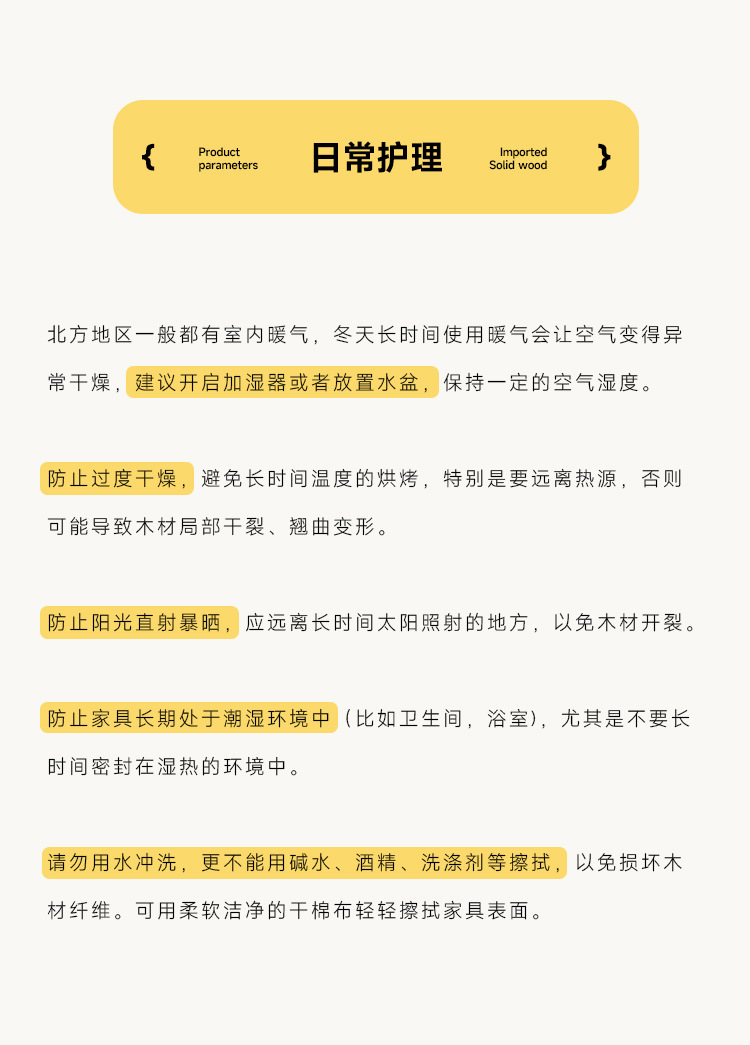 { Product parameters 日常护理 Imported Solid wood }

北方地区一般都有室内暖气，冬天长时间使用暖气会让空气变得异常干燥，建议开启加湿器或者放置水盆，保持一定的空气湿度。

防止过度干燥，避免长时间温度的烘烤，特别是要远离热源，否则可能导致木材局部干裂、翘曲变形。

防止阳光直射暴晒，应远离长时间太阳照射的地方，以免木材开裂。

防止家具长期处于潮湿环境中（比如卫生间，浴室），尤其是不要长时间密封在湿热的环境中。

请勿用水冲洗，更不能用碱水、酒精、洗涤剂等擦拭，以免损坏木材纤维。可用柔软洁净的干棉布轻轻擦拭家具表面。